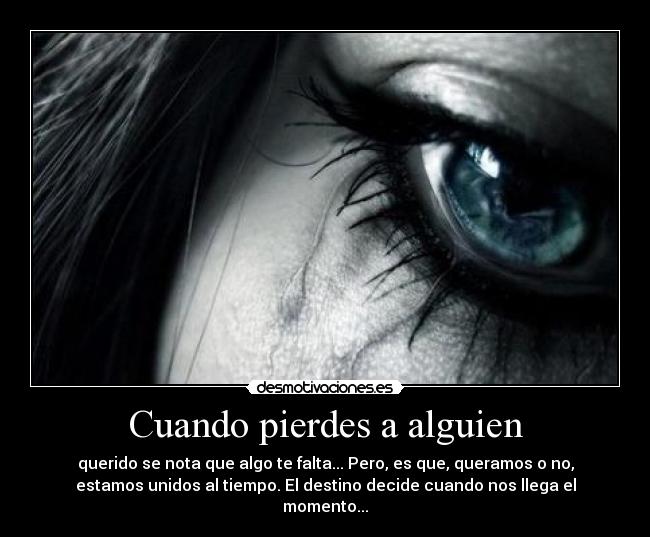 desmotivaciones.es

Cuando pierdes a alguien

querido se nota que algo te falta... Pero, es que, queramos o no, estamos unidos al tiempo. El destino decide cuando nos llega el momento...